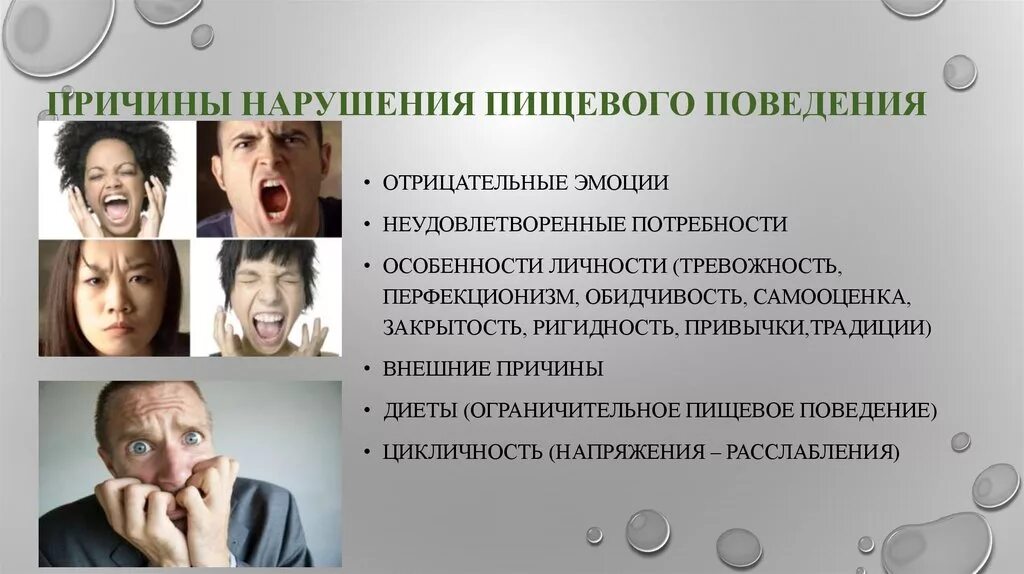 ПРИЧИНЫ НАРУШЕНИЯ ПИЩЕВОГО ПОВЕДЕНИЯ

• ОТРИЦАТЕЛЬНЫЕ ЭМОЦИИ
• НЕУДОВЛЕТВОРЕННЫЕ ПОТРЕБНОСТИ
• ОСОБЕННОСТИ ЛИЧНОСТИ (ТРЕВОЖНОСТЬ, ПЕРФЕКЦИОНИЗМ, ОБИДЧИВОСТЬ, САМООЦЕНКА, ЗАКРЫТОСТЬ, РИГИДНОСТЬ, ПРИВЫЧКИ,ТРАДИЦИИ)
• ВНЕШНИЕ ПРИЧИНЫ
• ДИЕТЫ (ОГРАНИЧИТЕЛЬНОЕ ПИЩЕВОЕ ПОВЕДЕНИЕ)
• ЦИКЛИЧНОСТЬ (НАПРЯЖЕНИЯ – РАССЛАБЛЕНИЯ)